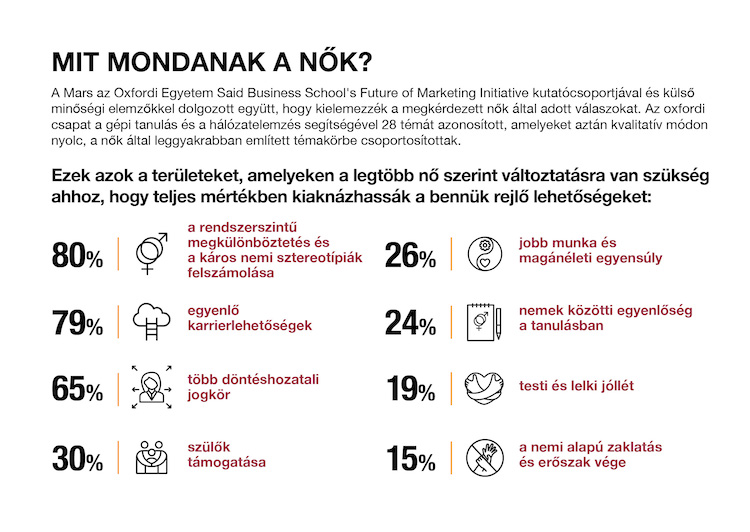 MIT MONDANAK A NŐK?

A Mars az Oxfordi Egyetem Said Business School's Future of Marketing Initiative kutatócsoportjával és külső minőségi elemzőkkel dolgozott együtt, hogy kielemezzék a megkérdezett nők által adott válaszokat. Az oxfordi csapat a gépi tanulás és a hálózatelemzés segítségével 28 témát azonosított, amelyeket aztán kvalitatív módon nyolc, a nők által leggyakrabban említett témakörbe csoportosítottak.

Ezek azok a területeket, amelyeken a legtöbb nő szerint változtatásra van szükség ahhoz, hogy teljes mértékben kiaknázhassák a bennük rejlő lehetőségeket:

80% a rendszerszintű megkülönböztetés és a káros nemi sztereotípiák felszámolása

79% egyenlő karrierlehetőségek

65% több döntéshozatali jogkör

30% szülők támogatása

26% jobb munka és magánéleti egyensúly

24% nemek közötti egyenlőség a tanulásban

19% testi és lelki jóllét

15% a nemi alapú zaklatás és erőszak vége